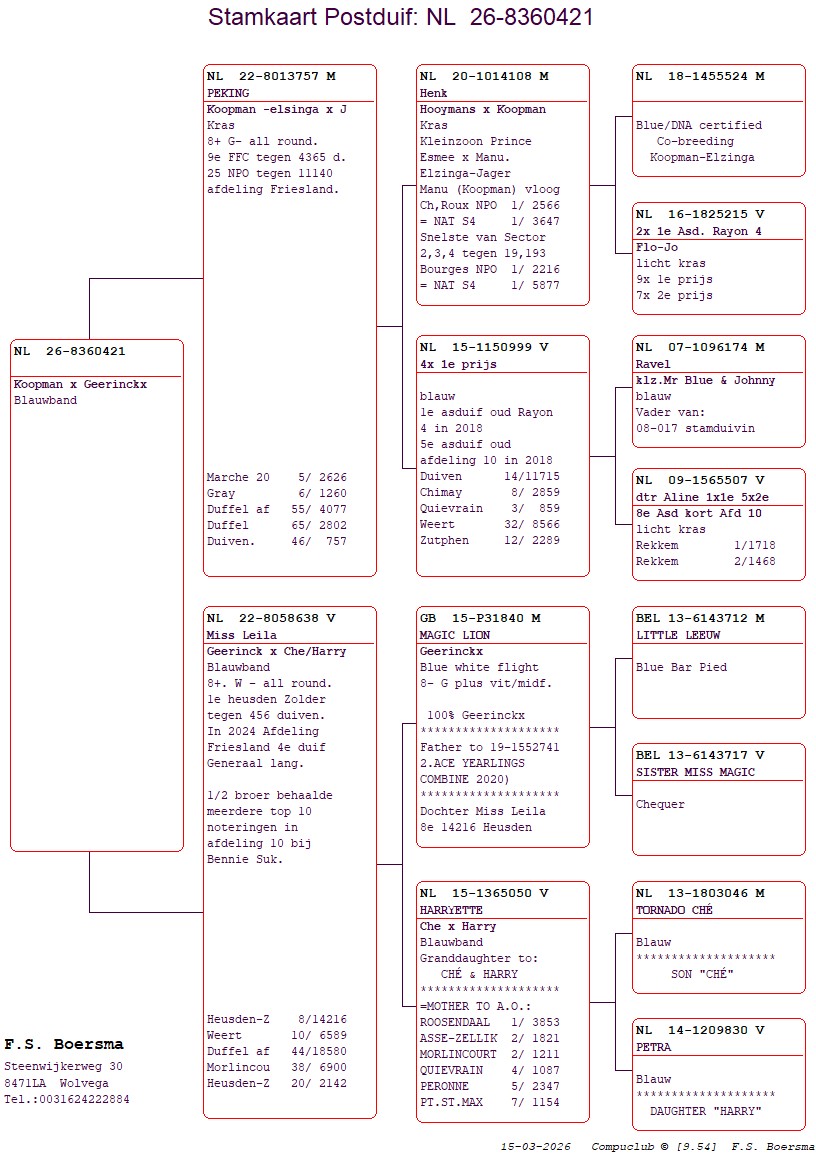 Stamkaart Postduif: NL 26-8360421

NL 26-8360421
Koopman x Geerinckx
Blauwband

NL 22-8013757 M
PEKING
Koopman -elsinga x J
Kras
8+ G- all round.
9e FFC tegen 4365 d.
25 NPO tegen 11140
afdeling Friesland.

Marche 20 5/ 2626
Gray 6/ 1260
Duffel af 55/ 4077
Duffel 65/ 2802
Duiven. 46/ 757

NL 22-8058638 V
Miss Leila
Geerinck x Che/Harry
Blauwband
8+. W - all round.
1e heusden Zolder tegen 456 duiven.
In 2024 Afdeling Friesland 4e duif Generaal lang.

1/2 broer behaalde meerdere top 10 noteringen in afdeling 10 bij Bennie Suk.

Heusden-Z 8/14216
Weert 10/ 6589
Duffel af 44/18580
Morlincou 38/ 6900
Heusden-Z 20/ 2142

NL 20-1014108 M
Henk
Hooymans x Koopman
Kras
Kleinzoon Prince
Esmee x Manu.
Elzinga-Jager
Manu (Koopman) vloog
Ch,Roux NPO 1/ 2566
= NAT S4 1/ 3647
Snelste van Sector
2,3,4 tegen 19,193
Bourges NPO 1/ 2216
= NAT S4 1/ 5877

NL 15-1150999 V
4x 1e prijs
blauw
1e asduif oud Rayon
4 in 2018
5e asduif oud
afdeling 10 in 2018
Duiven 14/11715
Chimay 8/ 2859
Quievrain 3/ 859
Weert 32/ 8566
Zutphen 12/ 2289

GB 15-P31840 M
MAGIC LION
Geerinckx
Blue white flight
8- G plus vit/midf.

100% Geerinckx
********************
Father to 19-1552741
2.ACE YEARLINGS
COMBINE 2020)
********************
Dochter Miss Leila
8e 14216 Heusden

NL 15-1365050 V
HARRYETTE
Che x Harry
Blauwband
Granddaughter to:
CHÉ & HARRY
********************
=MOTHER TO A.O.:
ROOSENDAAL 1/ 3853
ASSE-ZELLIK 2/ 1821
MORLINCOURT 2/ 1211
QUIEVRAIN 4/ 1087
PERONNE 5/ 2347
PT.ST.MAX 7/ 1154

NL 18-1455524 M
Blue/DNA certified
Co-breeding
Koopman-Elzinga

NL 16-1825215 V
2x 1e Asd. Rayon 4
Flo-Jo
licht kras
9x 1e prijs
7x 2e prijs

NL 07-1096174 M
Ravel
klz.Mr Blue & Johnny
blauw
Vader van:
08-017 stamduivin

NL 09-1565507 V
dtr Aline 1x1e 5x2e
8e Asd kort Afd 10
licht kras
Rekkem 1/1718
Rekkem 2/1468

BEL 13-6143712 M
LITTLE LEEUW
Blue Bar Pied

BEL 13-6143717 V
SISTER MISS MAGIC
Chequer

NL 13-1803046 M
TORNADO CHÉ
Blauw
********************
SON "CHÉ"

NL 14-1209830 V
PETRA
Blauw
********************
DAUGHTER "HARRY"

F.S. Boersma
Steenwijkerweg 30
8471LA Wolvega
Tel.:0031624222884

15-03-2026 Compuclub © [9.54] F.S. Boersma